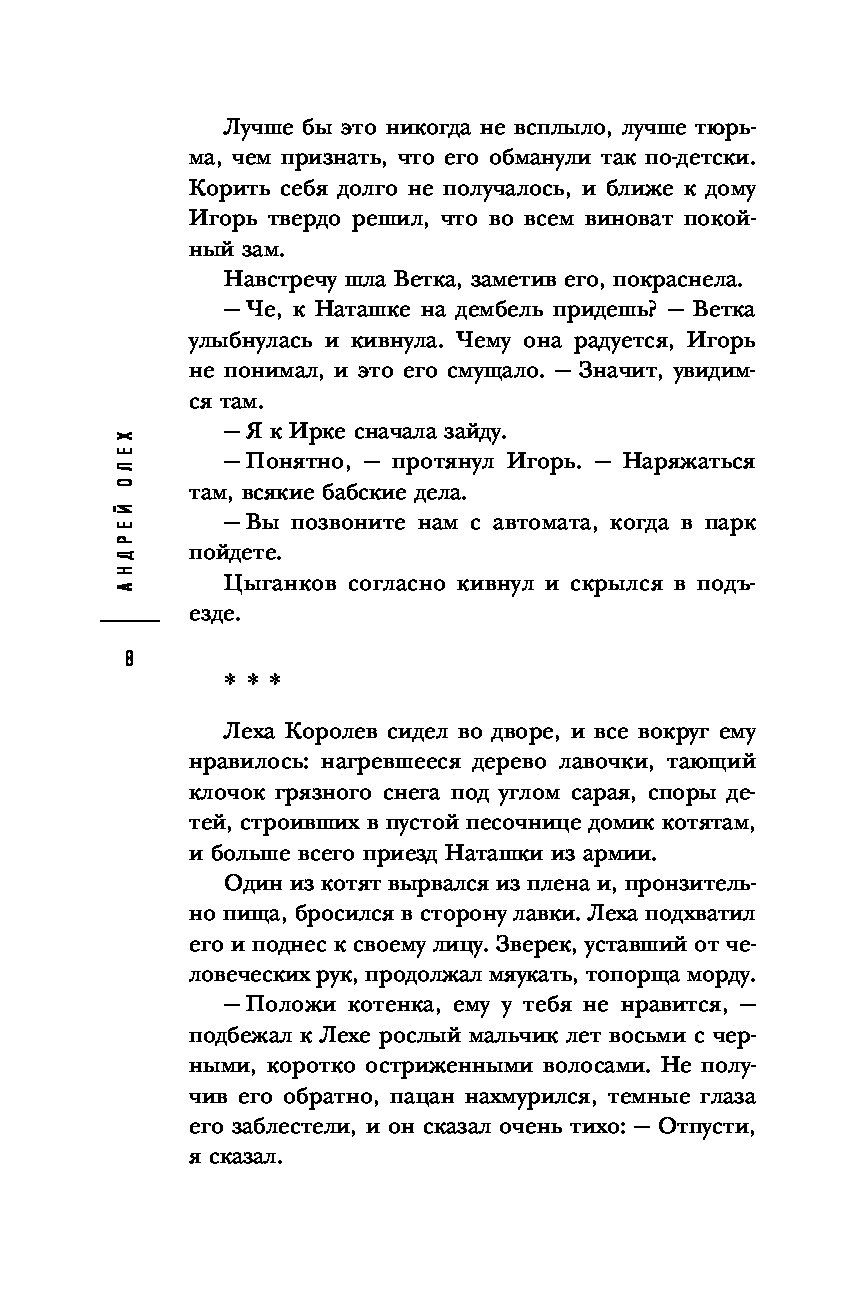 Лучше бы это никогда не всплыло, лучше тюрьма, чем признать, что его обманули так по-детски. Корить себя долго не получалось, и ближе к дому Игорь твердо решил, что во всем виноват покойный зам.

Навстречу шла Ветка, заметив его, покраснела.

— Че, к Наташке на дембель придешь? — Ветка улыбнулась и кивнула. Чему она радуется, Игорь не понимал, и это его смущало. — Значит, увидимся там.

— Я к Ирке сначала зайду.

— Понятно, — протянул Игорь. — Наряжаться там, всякие бабские дела.

— Вы позвоните нам с автомата, когда в парк пойдете.

Цыганков согласно кивнул и скрылся в подъезде.

АНДРЕЙ ОЛЕХ

8

* * *

Леха Королев сидел во дворе, и все вокруг ему нравилось: нагревшееся дерево лавочки, тающий клочок грязного снега под углом сарая, споры детей, строивших в пустой песочнице домик котятам, и больше всего приезд Наташки из армии.

Один из котят вырвался из плена и, пронзительно пища, бросился в сторону лавки. Леха подхватил его и поднес к своему лицу. Зверек, уставший от человеческих рук, продолжал мяукать, топорща морду.

— Положи котенка, ему у тебя не нравится, — подбежал к Лехе рослый мальчик лет восьми с черными, коротко остриженными волосами. Не получив его обратно, пацан нахмурился, темные глаза его заблестели, и он сказал очень тихо: — Отпусти, я сказал.